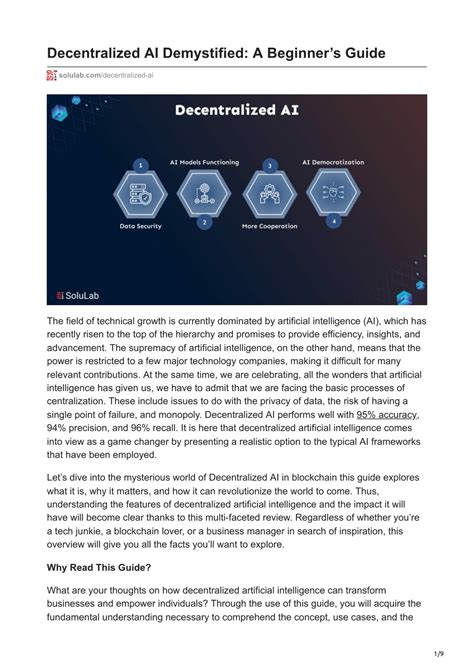 Decentralized AI Demystified: A Beginner's Guide

solulab.com/decentralized-ai

Decentralized AI

1

AI Models Functioning

3

AI Democratization

Data Security

2

More Cooperation

4

SoluLab

The field of technical growth is currently dominated by artificial intelligence (AI), which has recently risen to the top of the hierarchy and promises to provide efficiency, insights, and advancement. The supremacy of artificial intelligence, on the other hand, means that the power is restricted to a few major technology companies, making it difficult for many relevant contributions. At the same time, we are celebrating, all the wonders that artificial intelligence has given us, we have to admit that we are facing the basic processes of centralization. These include issues to do with the privacy of data, the risk of having a single point of failure, and monopoly. Decentralized AI performs well with 95% accuracy, 94% precision, and 96% recall. It is here that decentralized artificial intelligence comes into view as a game changer by presenting a realistic option to the typical AI frameworks that have been employed.

Let's dive into the mysterious world of Decentralized AI in blockchain this guide explores what it is, why it matters, and how it can revolutionize the world to come. Thus, understanding the features of decentralized artificial intelligence and the impact it will have will become clear thanks to this multi-faceted review. Regardless of whether you're a tech junkie, a blockchain lover, or a business manager in search of inspiration, this overview will give you all the facts you'll want to explore.

Why Read This Guide?

What are your thoughts on how decentralized artificial intelligence can transform businesses and empower individuals? Through the use of this guide, you will acquire the fundamental understanding necessary to comprehend the concept, use cases, and the

1/9